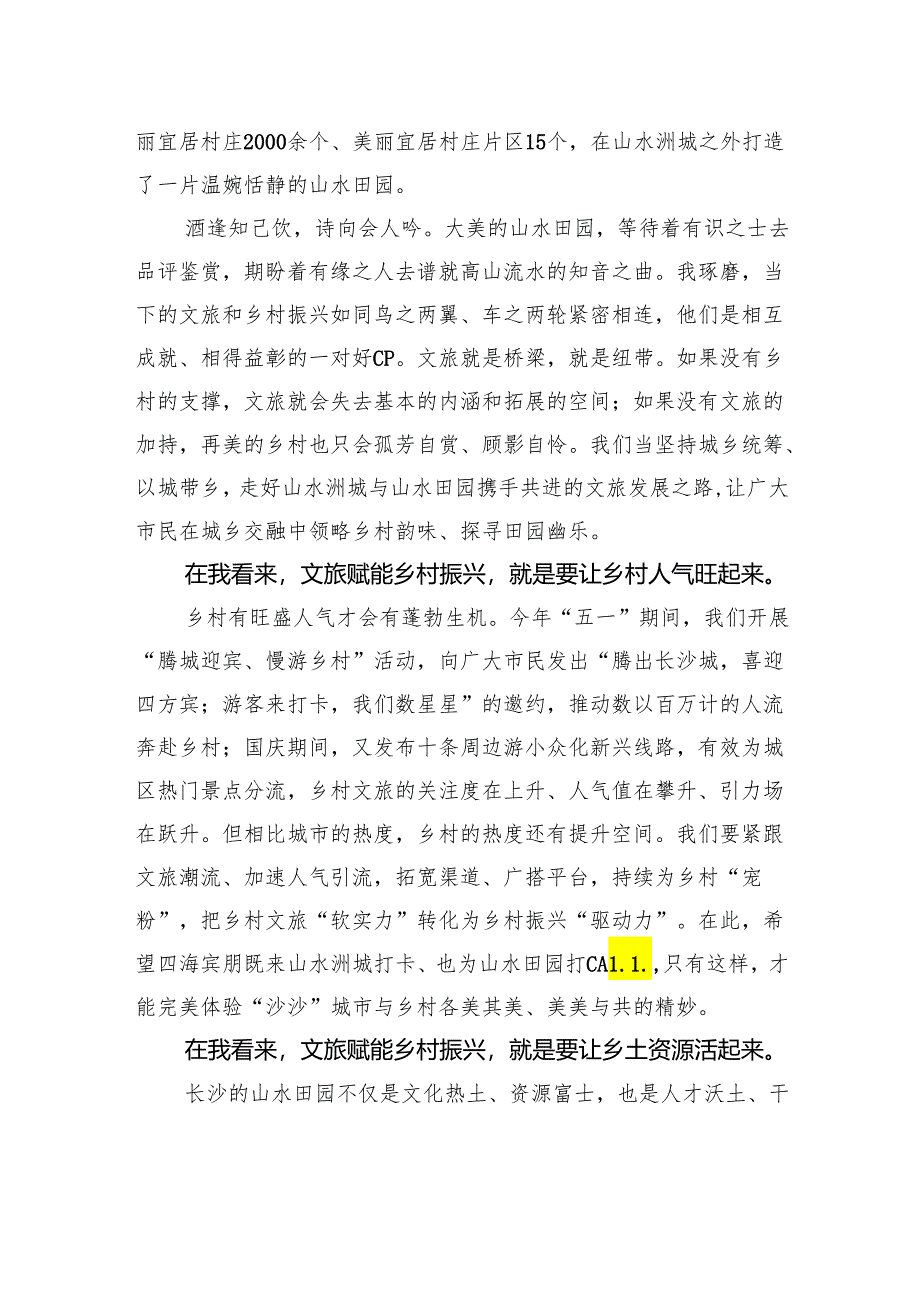 丽宜居村庄2000余个、美丽宜居村庄片区15个，在山水洲城之外打造了一片温婉恬静的山水田园。

酒逢知己饮，诗向会人吟。大美的山水田园，等待着有识之士去品评鉴赏，期盼着有缘之人去谱就高山流水的知音之曲。我琢磨，当下的文旅和乡村振兴如同鸟之两翼、车之两轮紧密相连，他们是相互成就、相得益彰的一对好CP。文旅就是桥梁，就是纽带。如果没有乡村的支撑，文旅就会失去基本的内涵和拓展的空间；如果没有文旅的加持，再美的乡村也只会孤芳自赏、顾影自怜。我们当坚持城乡统筹、以城带乡，走好山水洲城与山水田园携手共进的文旅发展之路，让广大市民在城乡交融中领略乡村韵味、探寻田园幽乐。

在我看来，文旅赋能乡村振兴，就是要让乡村人气旺起来。

乡村有旺盛人气才会有蓬勃生机。今年“五一”期间，我们开展“腾城迎宾、慢游乡村”活动，向广大市民发出“腾出长沙城，喜迎四方宾；游客来打卡，我们数星星”的邀约，推动数以百万计的人流奔赴乡村；国庆期间，又发布十条周边游小众化新兴线路，有效为城区热门景点分流，乡村文旅的关注度在上升、人气值在攀升、引力场在跃升。但相比城市的热度，乡村的热度还有提升空间。我们要紧跟文旅潮流、加速人气引流，拓宽渠道、广搭平台，持续为乡村“宠粉”，把乡村文旅“软实力”转化为乡村振兴“驱动力”。在此，希望四海宾朋既来山水洲城打卡、也为山水田园打CA1.1.,只有这样，才能完美体验“沙沙”城市与乡村各美其美、美美与共的精妙。

在我看来，文旅赋能乡村振兴，就是要让乡土资源活起来。

长沙的山水田园不仅是文化热土、资源富士，也是人才沃土、干